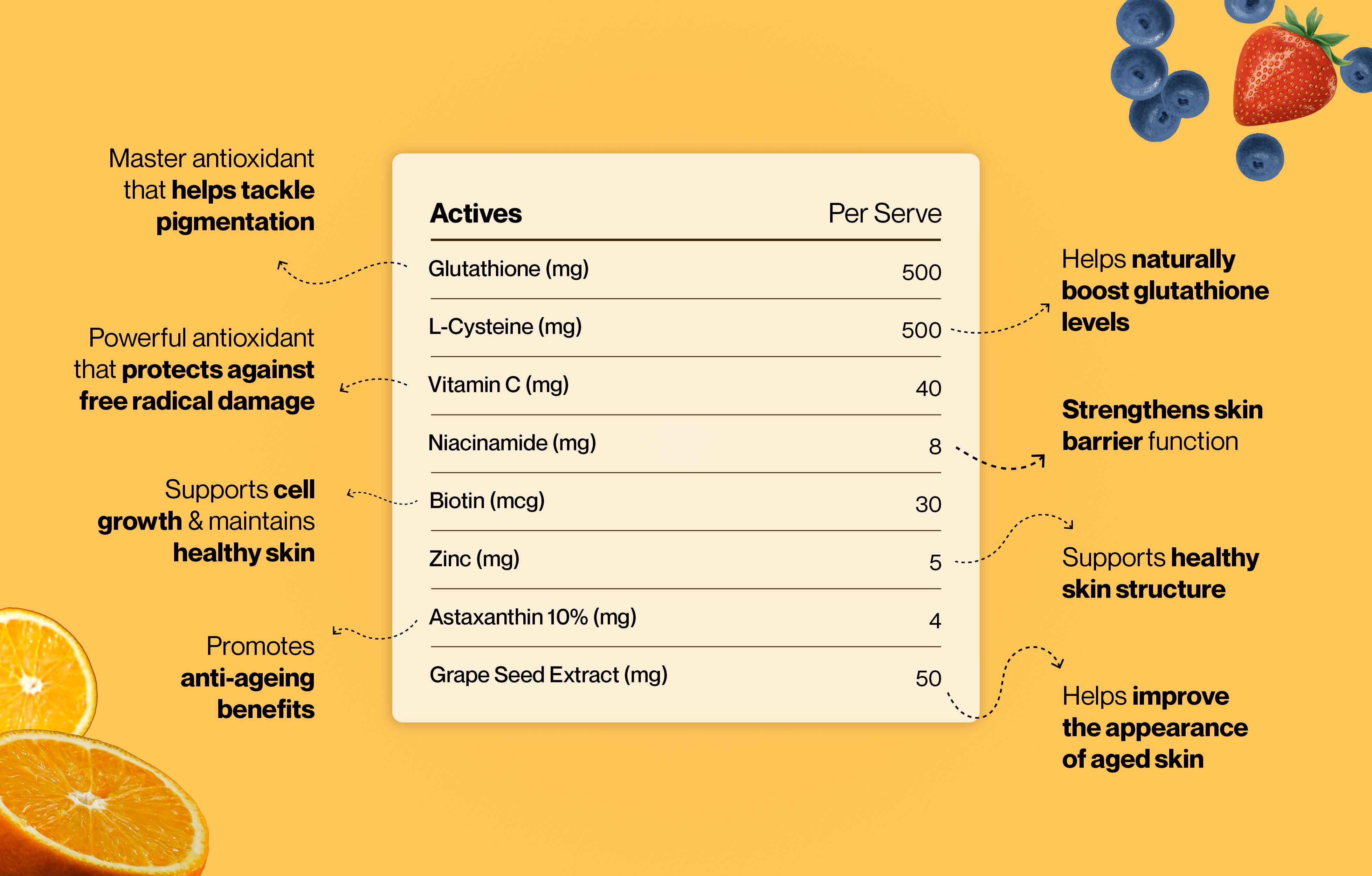 Master antioxidant that helps tackle pigmentation

Powerful antioxidant that protects against free radical damage

Supports cell growth & maintains healthy skin

Promotes anti-ageing benefits

| Actives | Per Serve |
|---|---|
| Glutathione (mg) | 500 |
| L-Cysteine (mg) | 500 |
| Vitamin C (mg) | 40 |
| Niacinamide (mg) | 8 |
| Biotin (mcg) | 30 |
| Zinc (mg) | 5 |
| Astaxanthin 10% (mg) | 4 |
| Grape Seed Extract (mg) | 50 |

Helps naturally boost glutathione levels

Strengthens skin barrier function

Supports healthy skin structure

Helps improve the appearance of aged skin